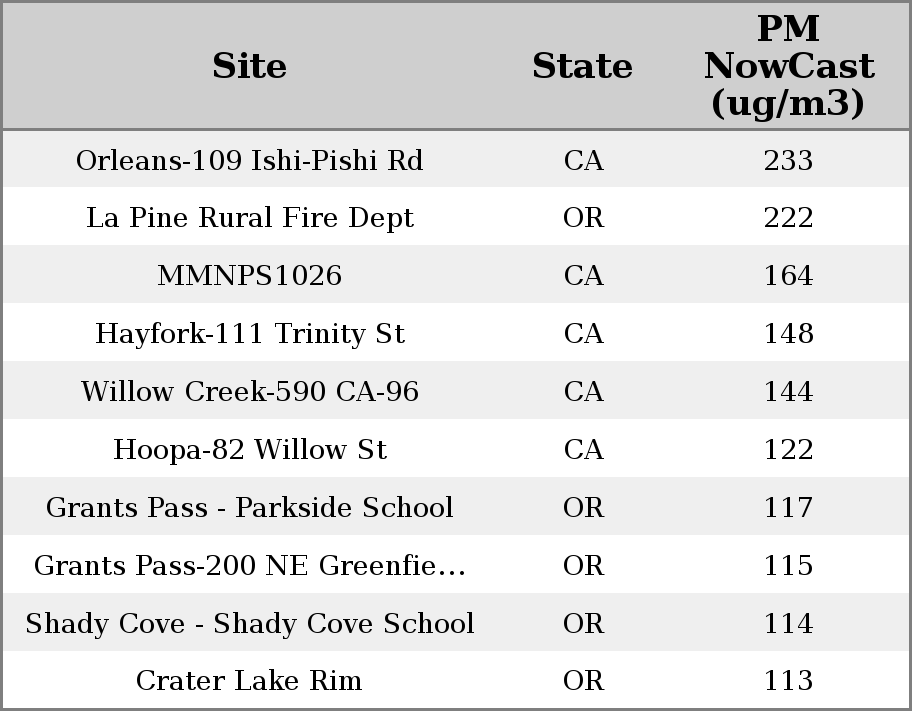 | Site | State | PM NowCast (ug/m3) |
|---|---|---|
| Orleans-109 Ishi-Pishi Rd | CA | 233 |
| La Pine Rural Fire Dept | OR | 222 |
| MMNPS1026 | CA | 164 |
| Hayfork-111 Trinity St | CA | 148 |
| Willow Creek-590 CA-96 | CA | 144 |
| Hoopa-82 Willow St | CA | 122 |
| Grants Pass - Parkside School | OR | 117 |
| Grants Pass-200 NE Greenfie… | OR | 115 |
| Shady Cove - Shady Cove School | OR | 114 |
| Crater Lake Rim | OR | 113 |